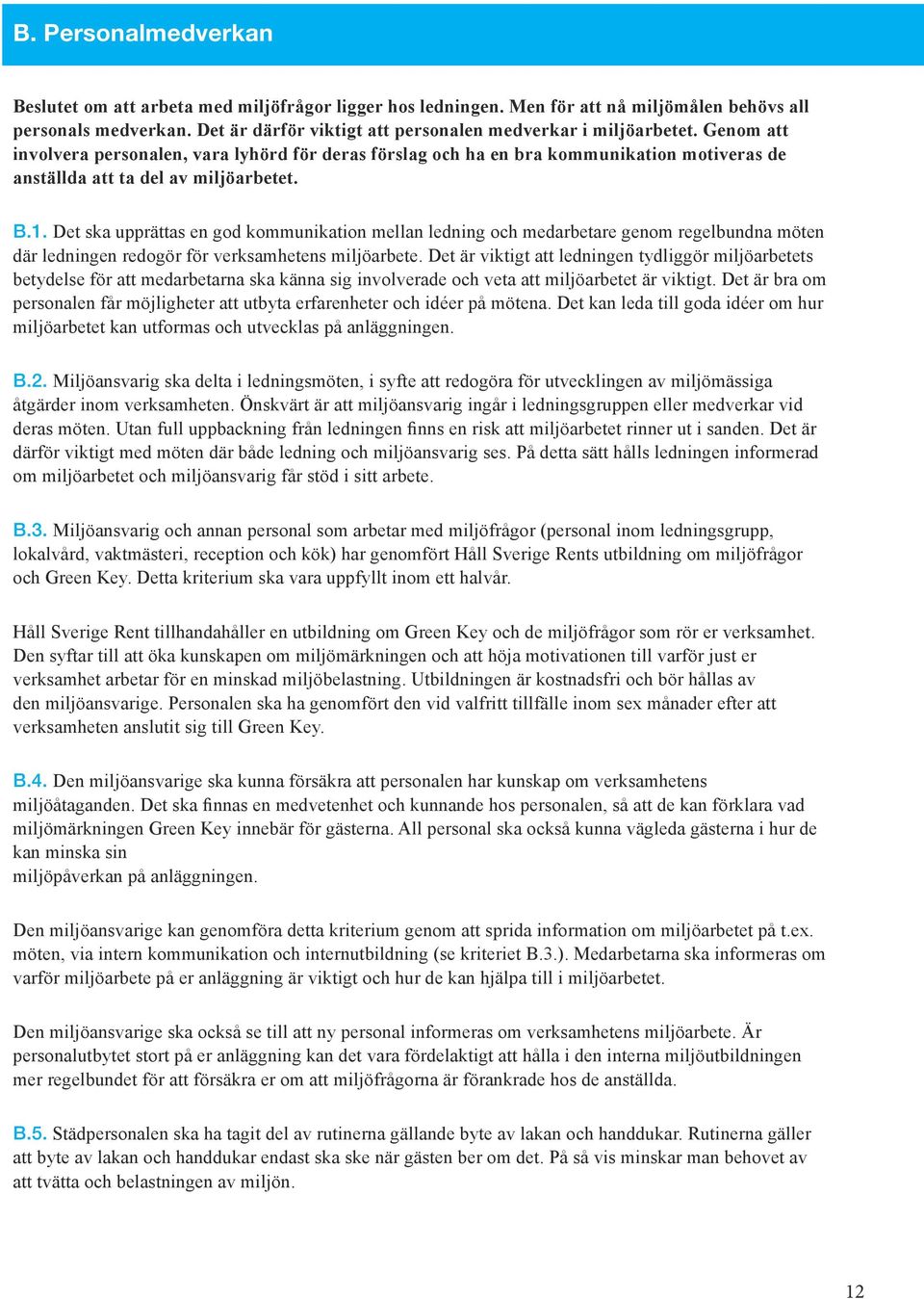 B. Personalmedverkan

Beslutet om att arbeta med miljöfrågor ligger hos ledningen. Men för att nå miljömålen behövs all personals medverkan. Det är därför viktigt att personalen medverkar i miljöarbetet. Genom att involvera personalen, vara lyhörd för deras förslag och ha en bra kommunikation motiveras de anställda att ta del av miljöarbetet.

B.1. Det ska upprättas en god kommunikation mellan ledning och medarbetare genom regelbundna möten där ledningen redogör för verksamhetens miljöarbete. Det är viktigt att ledningen tydliggör miljöarbetets betydelse för att medarbetarna ska känna sig involverade och veta att miljöarbetet är viktigt. Det är bra om personalen får möjligheter att utbyta erfarenheter och idéer på mötena. Det kan leda till goda idéer om hur miljöarbetet kan utformas och utvecklas på anläggningen.

B.2. Miljöansvarig ska delta i ledningsmöten, i syfte att redogöra för utvecklingen av miljömässiga åtgärder inom verksamheten. Önskvärt är att miljöansvarig ingår i ledningsgruppen eller medverkar vid deras möten. Utan full uppbackning från ledningen finns en risk att miljöarbetet rinner ut i sanden. Det är därför viktigt med möten där både ledning och miljöansvarig ses. På detta sätt hålls ledningen informerad om miljöarbetet och miljöansvarig får stöd i sitt arbete.

B.3. Miljöansvarig och annan personal som arbetar med miljöfrågor (personal inom ledningsgrupp, lokalvård, vaktmästeri, reception och kök) har genomfört Håll Sverige Rents utbildning om miljöfrågor och Green Key. Detta kriterium ska vara uppfyllt inom ett halvår.

Håll Sverige Rent tillhandahåller en utbildning om Green Key och de miljöfrågor som rör er verksamhet. Den syftar till att öka kunskapen om miljömärkningen och att höja motivationen till varför just er verksamhet arbetar för en minskad miljöbelastning. Utbildningen är kostnadsfri och bör hållas av den miljöansvarige. Personalen ska ha genomfört den vid valfritt tillfälle inom sex månader efter att verksamheten anslutit sig till Green Key.

B.4. Den miljöansvarige ska kunna försäkra att personalen har kunskap om verksamhetens miljöåtaganden. Det ska finnas en medvetenhet och kunnande hos personalen, så att de kan förklara vad miljömärkningen Green Key innebär för gästerna. All personal ska också kunna vägleda gästerna i hur de kan minska sin
miljöpåverkan på anläggningen.

Den miljöansvarige kan genomföra detta kriterium genom att sprida information om miljöarbetet på t.ex. möten, via intern kommunikation och internutbildning (se kriteriet B.3.). Medarbetarna ska informeras om varför miljöarbete på er anläggning är viktigt och hur de kan hjälpa till i miljöarbetet.

Den miljöansvarige ska också se till att ny personal informeras om verksamhetens miljöarbete. Är personalutbytet stort på er anläggning kan det vara fördelaktigt att hålla i den interna miljöutbildningen mer regelbundet för att försäkra er om att miljöfrågorna är förankrade hos de anställda.

B.5. Städpersonalen ska ha tagit del av rutinerna gällande byte av lakan och handdukar. Rutinerna gäller att byte av lakan och handdukar endast ska ske när gästen ber om det. På så vis minskar man behovet av att tvätta och belastningen av miljön.

12